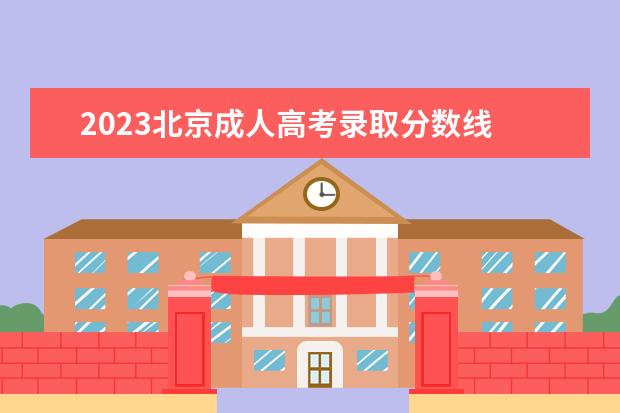 2023北京成人高考录取分数线